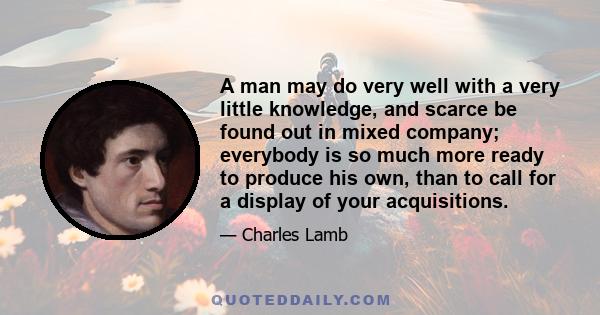 A man may do very well with a very little knowledge, and scarce be found out in mixed company; everybody is so much more ready to produce his own, than to call for a display of your acquisitions.

— Charles Lamb

QUOTEDDAILY.COM